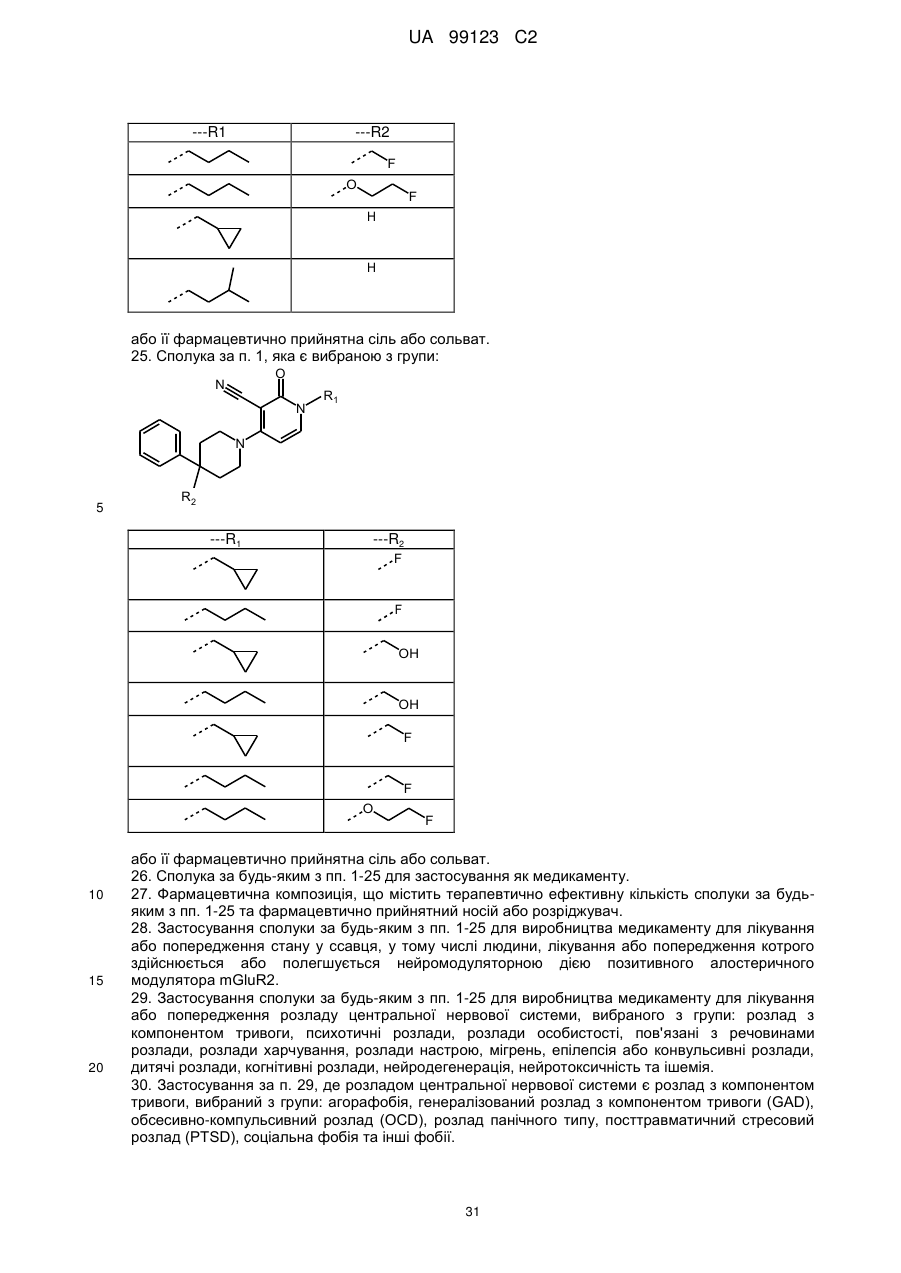 UA 99123 C2

| ---R1 | ---R2 |
|---|---|
| | F |
| | O F |
| | H |
| | H |

або її фармацевтично прийнятна сіль або сольват.
25. Сполука за п. 1, яка є вибраною з групи:

N O N $R_1$ N $R_2$

5

| ---$R_1$ | ---$R_2$ |
|---|---|
| | F |
| | F |
| | OH |
| | OH |
| | F |
| | F |
| | O F |

або її фармацевтично прийнятна сіль або сольват.
26. Сполука за будь-яким з пп. 1-25 для застосування як медикаменту.
10 27. Фармацевтична композиція, що містить терапевтично ефективну кількість сполуки за будь-яким з пп. 1-25 та фармацевтично прийнятний носій або розріджувач.
28. Застосування сполуки за будь-яким з пп. 1-25 для виробництва медикаменту для лікування або попередження стану у ссавця, у тому числі людини, лікування або попередження котрого здійснюється або полегшується нейромодуляторною дією позитивного алостеричного
15 модулятора mGluR2.
29. Застосування сполуки за будь-яким з пп. 1-25 для виробництва медикаменту для лікування або попередження розладу центральної нервової системи, вибраного з групи: розлад з компонентом тривоги, психотичні розлади, розлади особистості, пов'язані з речовинами розлади, розлади харчування, розлади настрою, мігрень, епілепсія або конвульсивні розлади,
20 дитячі розлади, когнітивні розлади, нейродегенерація, нейротоксичність та ішемія.
30. Застосування за п. 29, де розладом центральної нервової системи є розлад з компонентом тривоги, вибраний з групи: агорафобія, генералізований розлад з компонентом тривоги (GAD), обсесивно-компульсивний розлад (OCD), розлад панічного типу, посттравматичний стресовий розлад (PTSD), соціальна фобія та інші фобії.

31